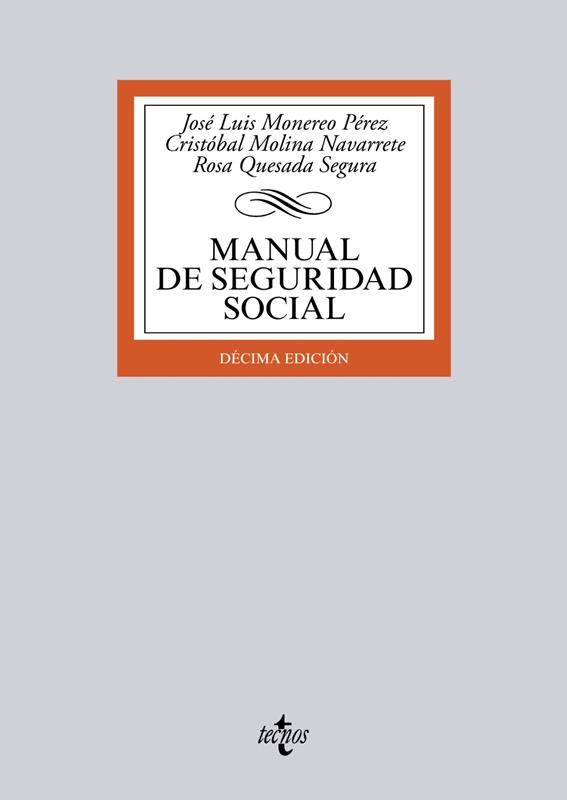 José Luis Monereo Pérez
Cristóbal Molina Navarrete
Rosa Quesada Segura

MANUAL
DE SEGURIDAD
SOCIAL

DÉCIMA EDICIÓN

tecnos